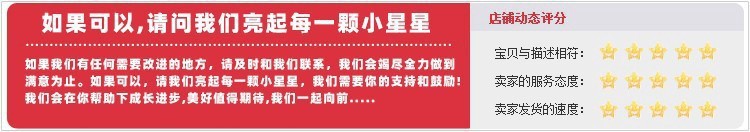 如果可以,请问我们亮起每一颗小星星

如果我们有任何需要改进的地方，请及时和我们联系，我们会竭尽全力做到满意为止。如果可以，请我们亮起每一颗小星星，我们需要你的支持和鼓励!我们会在你帮助下成长进步,美好值得期待,我们一起向前.....

店铺动态评分

宝贝与描述相符：

卖家的服务态度：

卖家发货的速度：